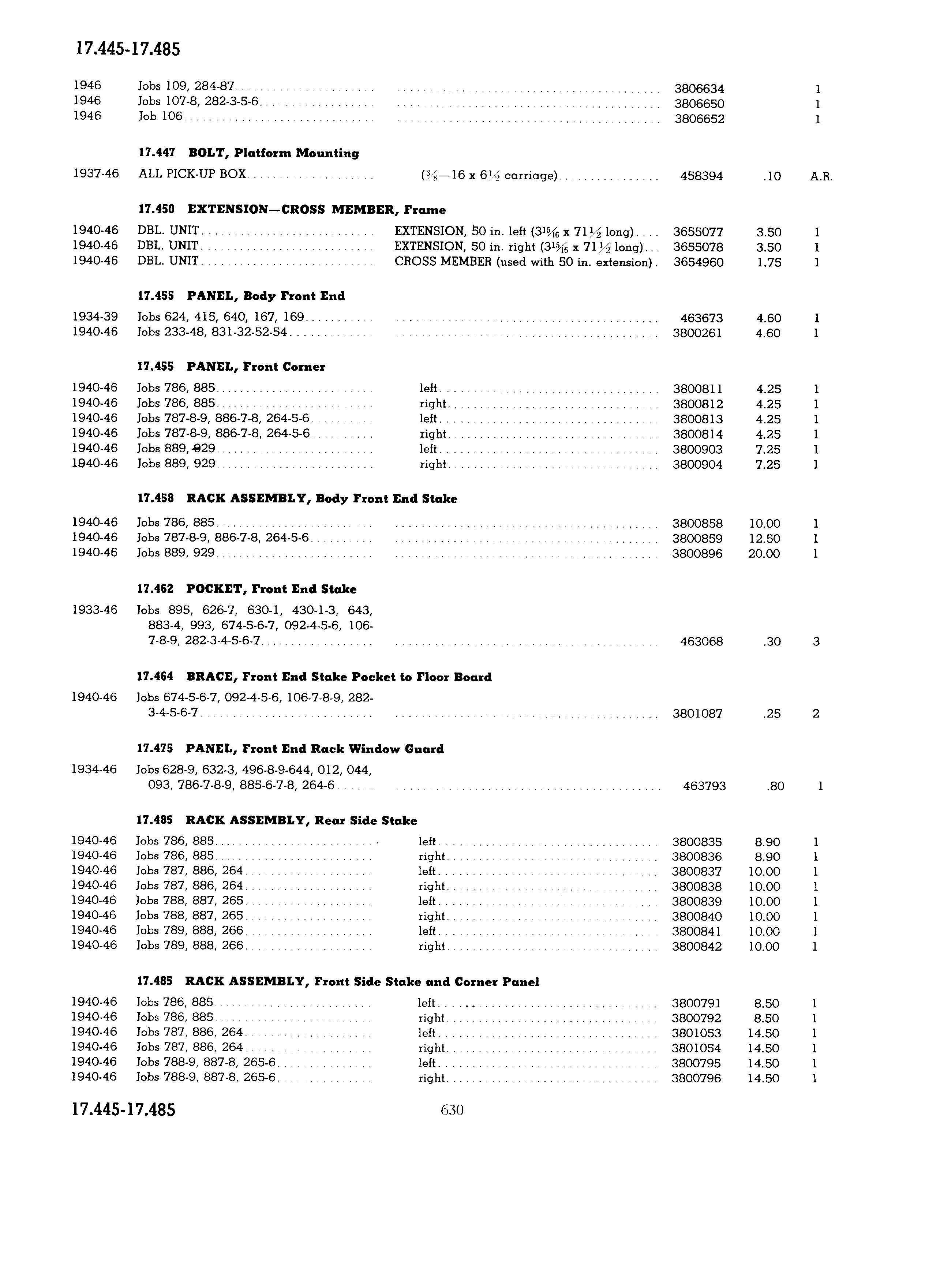 17.445-17.485

| | | | | | |
|---|---|---|---|---|---|
| 1946 | Jobs 109, 284-87 | | 3806634 | | 1 |
| 1946 | Jobs 107-8, 282-3-5-6 | | 3806650 | | 1 |
| 1946 | Job 106 | | 3806652 | | 1 |

17.447 BOLT, Platform Mounting

| | | | | | |
|---|---|---|---|---|---|
| 1937-46 | ALL PICK-UP BOX | ($\frac{3}{8}$—16 x $6\frac{1}{2}$ carriage) | 458394 | .10 | A.R. |

17.450 EXTENSION—CROSS MEMBER, Frame

| | | | | | |
|---|---|---|---|---|---|
| 1940-46 | DBL. UNIT | EXTENSION, 50 in. left ($3\frac{15}{16}$ x $71\frac{1}{2}$ long) | 3655077 | 3.50 | 1 |
| 1940-46 | DBL. UNIT | EXTENSION, 50 in. right ($3\frac{15}{16}$ x $71\frac{1}{2}$ long) | 3655078 | 3.50 | 1 |
| 1940-46 | DBL. UNIT | CROSS MEMBER (used with 50 in. extension) | 3654960 | 1.75 | 1 |

17.455 PANEL, Body Front End

| | | | | | |
|---|---|---|---|---|---|
| 1934-39 | Jobs 624, 415, 640, 167, 169 | | 463673 | 4.60 | 1 |
| 1940-46 | Jobs 233-48, 831-32-52-54 | | 3800261 | 4.60 | 1 |

17.455 PANEL, Front Corner

| | | | | | |
|---|---|---|---|---|---|
| 1940-46 | Jobs 786, 885 | left | 3800811 | 4.25 | 1 |
| 1940-46 | Jobs 786, 885 | right | 3800812 | 4.25 | 1 |
| 1940-46 | Jobs 787-8-9, 886-7-8, 264-5-6 | left | 3800813 | 4.25 | 1 |
| 1940-46 | Jobs 787-8-9, 886-7-8, 264-5-6 | right | 3800814 | 4.25 | 1 |
| 1940-46 | Jobs 889, 929 | left | 3800903 | 7.25 | 1 |
| 1940-46 | Jobs 889, 929 | right | 3800904 | 7.25 | 1 |

17.458 RACK ASSEMBLY, Body Front End Stake

| | | | | | |
|---|---|---|---|---|---|
| 1940-46 | Jobs 786, 885 | | 3800858 | 10.00 | 1 |
| 1940-46 | Jobs 787-8-9, 886-7-8, 264-5-6 | | 3800859 | 12.50 | 1 |
| 1940-46 | Jobs 889, 929 | | 3800896 | 20.00 | 1 |

17.462 POCKET, Front End Stake

| | | | | | |
|---|---|---|---|---|---|
| 1933-46 | Jobs 895, 626-7, 630-1, 430-1-3, 643, 883-4, 993, 674-5-6-7, 092-4-5-6, 106-7-8-9, 282-3-4-5-6-7 | | 463068 | .30 | 3 |

17.464 BRACE, Front End Stake Pocket to Floor Board

| | | | | | |
|---|---|---|---|---|---|
| 1940-46 | Jobs 674-5-6-7, 092-4-5-6, 106-7-8-9, 282-3-4-5-6-7 | | 3801087 | .25 | 2 |

17.475 PANEL, Front End Rack Window Guard

| | | | | | |
|---|---|---|---|---|---|
| 1934-46 | Jobs 628-9, 632-3, 496-8-9-644, 012, 044, 093, 786-7-8-9, 885-6-7-8, 264-6 | | 463793 | .80 | 1 |

17.485 RACK ASSEMBLY, Rear Side Stake

| | | | | | |
|---|---|---|---|---|---|
| 1940-46 | Jobs 786, 885 | left | 3800835 | 8.90 | 1 |
| 1940-46 | Jobs 786, 885 | right | 3800836 | 8.90 | 1 |
| 1940-46 | Jobs 787, 886, 264 | left | 3800837 | 10.00 | 1 |
| 1940-46 | Jobs 787, 886, 264 | right | 3800838 | 10.00 | 1 |
| 1940-46 | Jobs 788, 887, 265 | left | 3800839 | 10.00 | 1 |
| 1940-46 | Jobs 788, 887, 265 | right | 3800840 | 10.00 | 1 |
| 1940-46 | Jobs 789, 888, 266 | left | 3800841 | 10.00 | 1 |
| 1940-46 | Jobs 789, 888, 266 | right | 3800842 | 10.00 | 1 |

17.485 RACK ASSEMBLY, Front Side Stake and Corner Panel

| | | | | | |
|---|---|---|---|---|---|
| 1940-46 | Jobs 786, 885 | left | 3800791 | 8.50 | 1 |
| 1940-46 | Jobs 786, 885 | right | 3800792 | 8.50 | 1 |
| 1940-46 | Jobs 787, 886, 264 | left | 3801053 | 14.50 | 1 |
| 1940-46 | Jobs 787, 886, 264 | right | 3801054 | 14.50 | 1 |
| 1940-46 | Jobs 788-9, 887-8, 265-6 | left | 3800795 | 14.50 | 1 |
| 1940-46 | Jobs 788-9, 887-8, 265-6 | right | 3800796 | 14.50 | 1 |

17.445-17.485 630